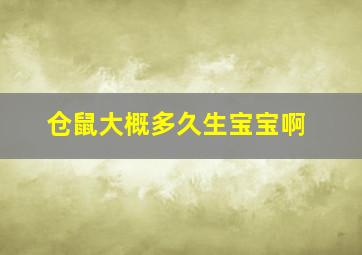 仓鼠大概多久生宝宝啊